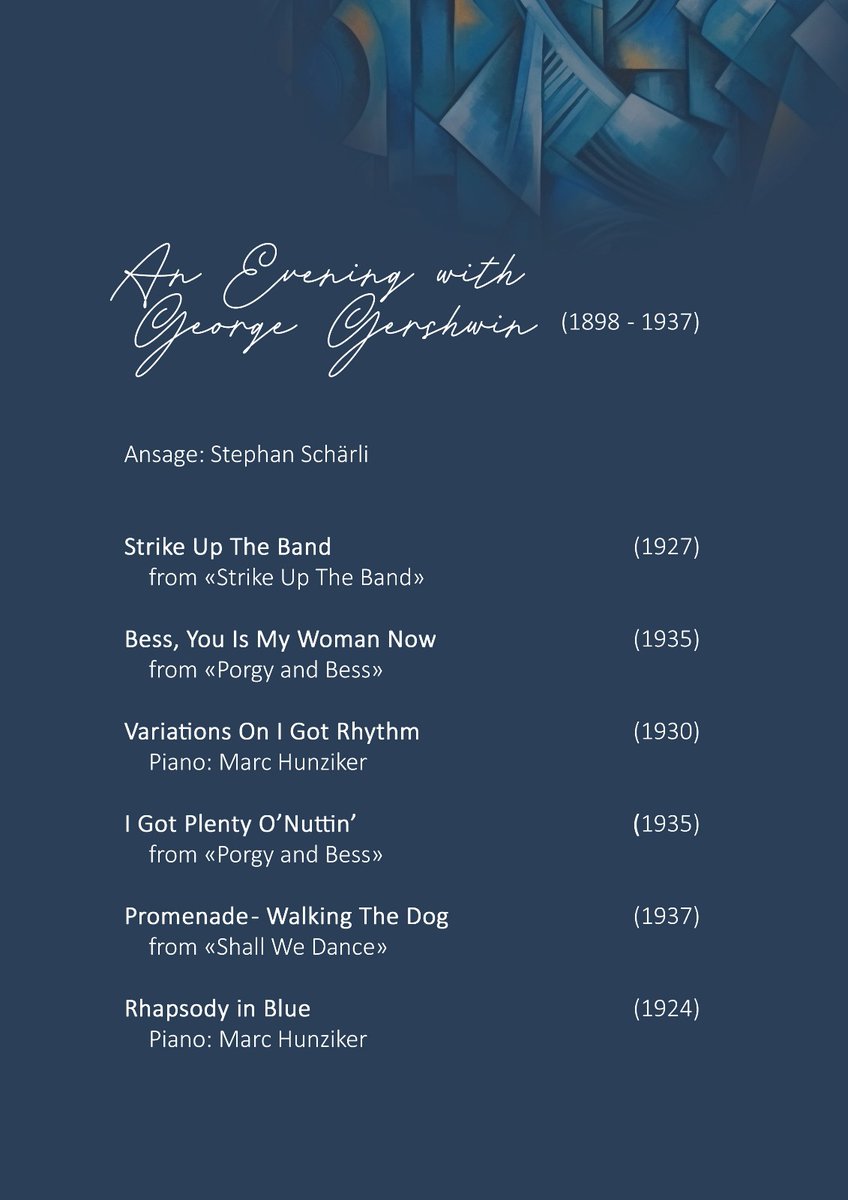 An Evening with George Gershwin (1898 - 1937)

Ansage: Stephan Schärli

Strike Up The Band (1927)
from «Strike Up The Band»

Bess, You Is My Woman Now (1935)
from «Porgy and Bess»

Variations On I Got Rhythm (1930)
Piano: Marc Hunziker

I Got Plenty O'Nuttin' (1935)
from «Porgy and Bess»

Promenade - Walking The Dog (1937)
from «Shall We Dance»

Rhapsody in Blue (1924)
Piano: Marc Hunziker